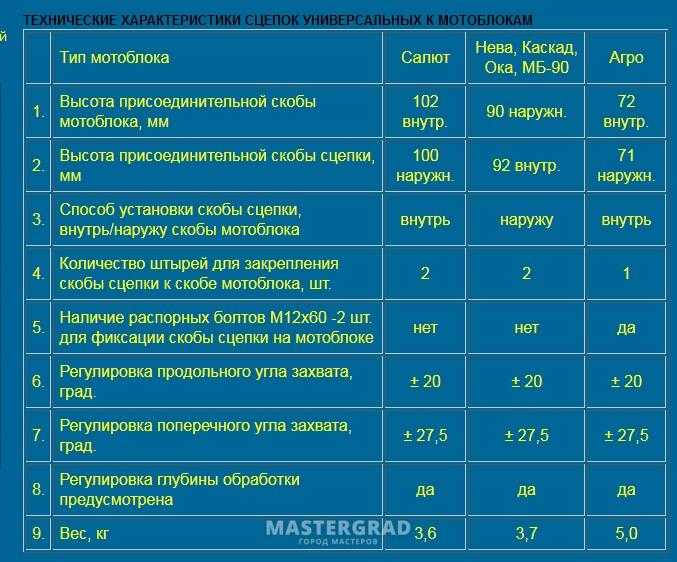 й

ТЕХНИЧЕСКИЕ ХАРАКТЕРИСТИКИ СЦЕПОК УНИВЕРСАЛЬНЫХ К МОТОБЛОКАМ

| | Тип мотоблока | Салют | Нева, Каскад, Ока, МБ-90 | Агро |
|---|---|---|---|---|
| 1. | Высота присоединительной скобы мотоблока, мм | 102 внутр. | 90 наружн. | 72 внутр. |
| 2. | Высота присоединительной скобы сцепки, мм | 100 наружн. | 92 внутр. | 71 наружн. |
| 3. | Способ установки скобы сцепки, внутрь/наружу скобы мотоблока | внутрь | наружу | внутрь |
| 4. | Количество штырей для закрепления скобы сцепки к скобе мотоблока, шт. | 2 | 2 | 1 |
| 5. | Наличие распорных болтов М12х60 -2 шт. для фиксации скобы сцепки на мотоблоке | нет | нет | да |
| 6. | Регулировка продольного угла захвата, град. | ± 20 | ± 20 | ± 20 |
| 7. | Регулировка поперечного угла захвата, град. | ± 27,5 | ± 27,5 | ± 27,5 |
| 8. | Регулировка глубины обработки предусмотрена | да | да | да |
| 9. | Вес, кг | 3,6 | 3,7 | 5,0 |

MASTERGRAD
ГОРОД МАСТЕРОВ